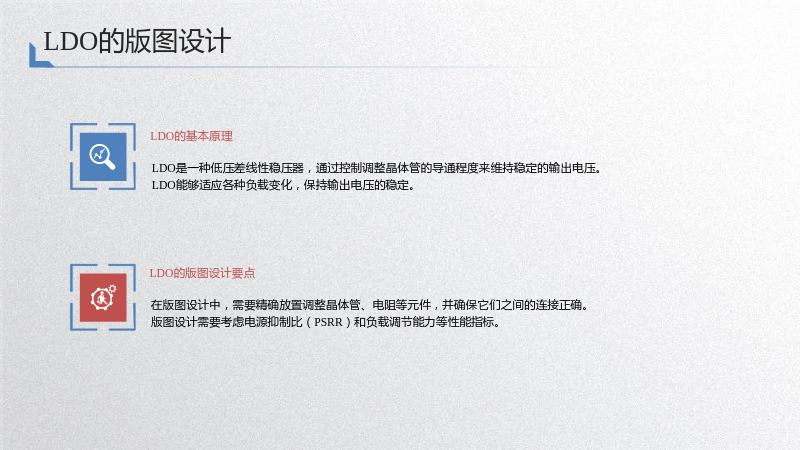 LDO的版图设计

LDO的基本原理

LDO是一种低压差线性稳压器，通过控制调整晶体管的导通程度来维持稳定的输出电压。

LDO能够适应各种负载变化，保持输出电压的稳定。

LDO的版图设计要点

在版图设计中，需要精确放置调整晶体管、电阻等元件，并确保它们之间的连接正确。

版图设计需要考虑电源抑制比（PSRR）和负载调节能力等性能指标。